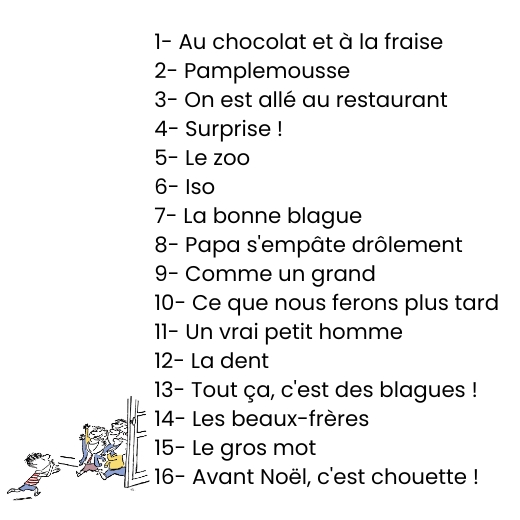 1- Au chocolat et à la fraise
2- Pamplemousse
3- On est allé au restaurant
4- Surprise !
5- Le zoo
6- Iso
7- La bonne blague
8- Papa s'empâte drôlement
9- Comme un grand
10- Ce que nous ferons plus tard
11- Un vrai petit homme
12- La dent
13- Tout ça, c'est des blagues !
14- Les beaux-frères
15- Le gros mot
16- Avant Noël, c'est chouette !